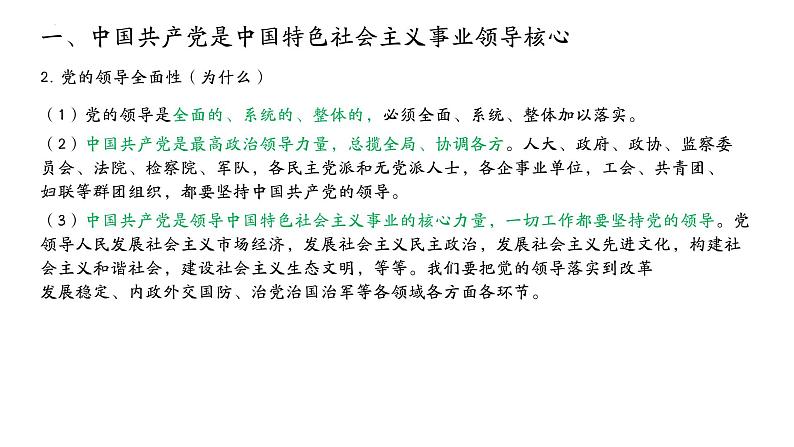 一、中国共产党是中国特色社会主义事业领导核心

2. 党的领导全面性（为什么）

（1）党的领导是全面的、系统的、整体的，必须全面、系统、整体加以落实。

（2）中国共产党是最高政治领导力量，总揽全局、协调各方。人大、政府、政协、监察委员会、法院、检察院、军队，各民主党派和无党派人士，各企事业单位，工会、共青团、妇联等群团组织，都要坚持中国共产党的领导。

（3）中国共产党是领导中国特色社会主义事业的核心力量，一切工作都要坚持党的领导。党领导人民发展社会主义市场经济，发展社会主义民主政治，发展社会主义先进文化，构建社会主义和谐社会，建设社会主义生态文明，等等。我们要把党的领导落实到改革发展稳定、内政外交国防、治党治国治军等各领域各方面各环节。